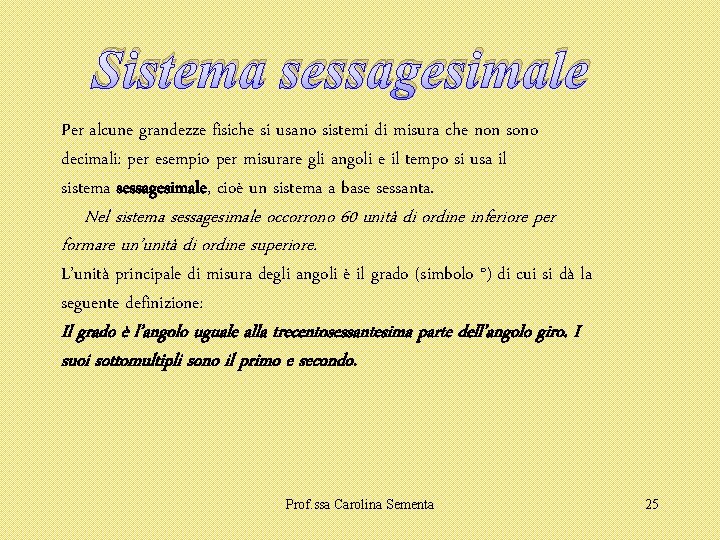 Sistema sessagesimale

Per alcune grandezze fisiche si usano sistemi di misura che non sono decimali: per esempio per misurare gli angoli e il tempo si usa il sistema sessagesimale, cioè un sistema a base sessanta.

Nel sistema sessagesimale occorrono 60 unità di ordine inferiore per formare un'unità di ordine superiore.

L'unità principale di misura degli angoli è il grado (simbolo °) di cui si dà la seguente definizione:

Il grado è l'angolo uguale alla trecentosessantesima parte dell'angolo giro. I suoi sottomultipli sono il primo e secondo.

Prof.ssa Carolina Sementa

25